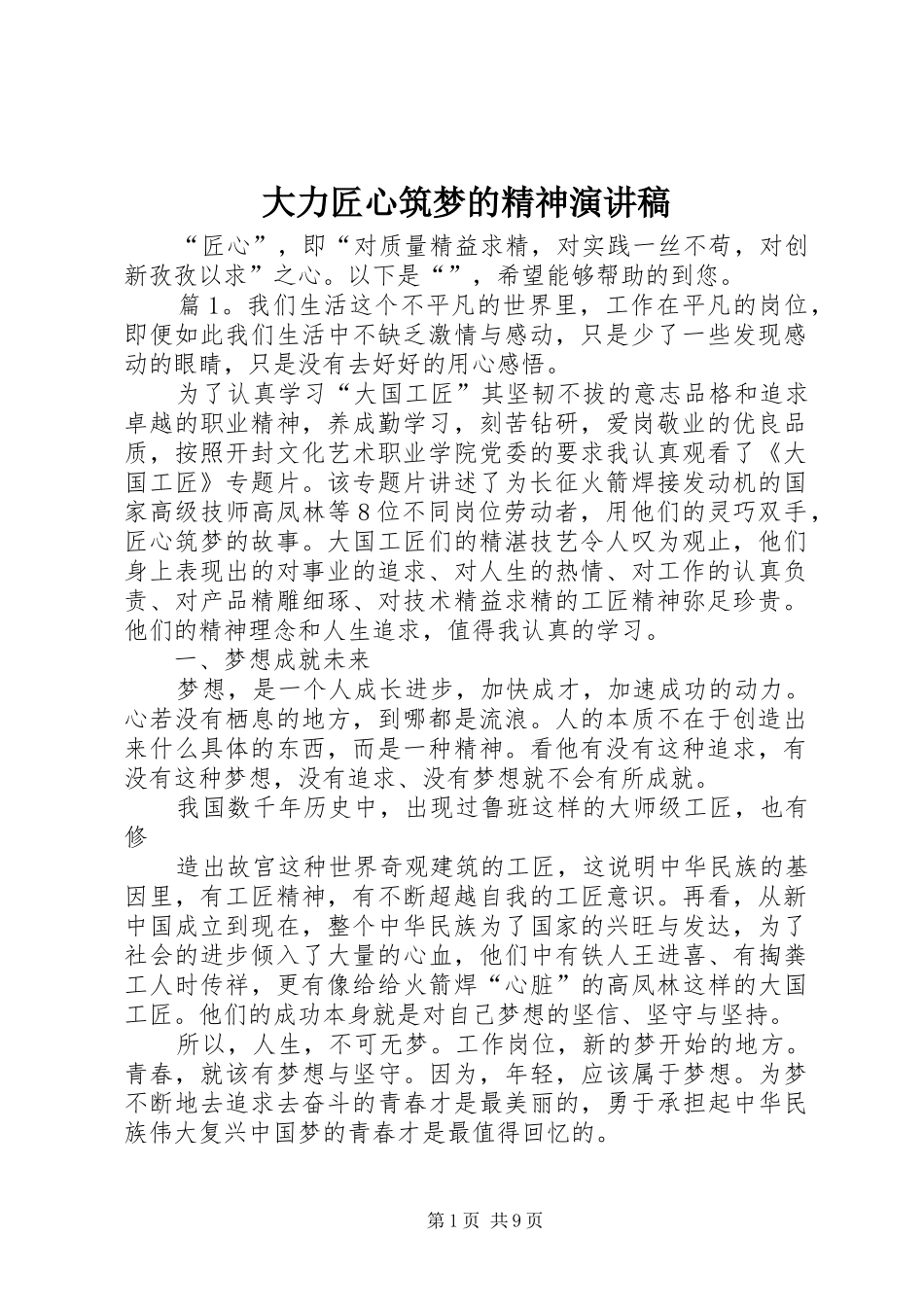 大力匠心筑梦的精神演讲稿

“匠心”，即“对质量精益求精，对实践一丝不苟，对创新孜孜以求”之心。以下是“”，希望能够帮助的到您。

篇1。我们生活这个不平凡的世界里，工作在平凡的岗位，即便如此我们生活中不缺乏激情与感动，只是少了一些发现感动的眼睛，只是没有去好好的用心感悟。

为了认真学习“大国工匠”其坚韧不拔的意志品格和追求卓越的职业精神，养成勤学习，刻苦钻研，爱岗敬业的优良品质，按照开封文化艺术职业学院党委的要求我认真观看了《大国工匠》专题片。该专题片讲述了为长征火箭焊接发动机的国家高级技师高凤林等8位不同岗位劳动者，用他们的灵巧双手，匠心筑梦的故事。大国工匠们的精湛技艺令人叹为观止，他们身上表现出的对事业的追求、对人生的热情、对工作的认真负责、对产品精雕细琢、对技术精益求精的工匠精神弥足珍贵。他们的精神理念和人生追求，值得我认真的学习。

一、梦想成就未来

梦想，是一个人成长进步，加快成才，加速成功的动力。心若没有栖息的地方，到哪都是流浪。人的本质不在于创造出来什么具体的东西，而是一种精神。看他有没有这种追求，有没有这种梦想，没有追求、没有梦想就不会有所成就。

我国数千年历史中，出现过鲁班这样的大师级工匠，也有修

造出故宫这种世界奇观建筑的工匠，这说明中华民族的基因里，有工匠精神，有不断超越自我的工匠意识。再看，从新中国成立到现在，整个中华民族为了国家的兴旺与发达，为了社会的进步倾入了大量的心血，他们中有铁人王进喜、有掏粪工人时传祥，更有像给给火箭焊“心脏”的高凤林这样的大国工匠。他们的成功本身就是对自己梦想的坚信、坚守与坚持。

所以，人生，不可无梦。工作岗位，新的梦开始的地方。青春，就该有梦想与坚守。因为，年轻，应该属于梦想。为梦不断地去追求去奋斗的青春才是最美丽的，勇于承担起中华民族伟大复兴中国梦的青春才是最值得回忆的。

第1页 共9页